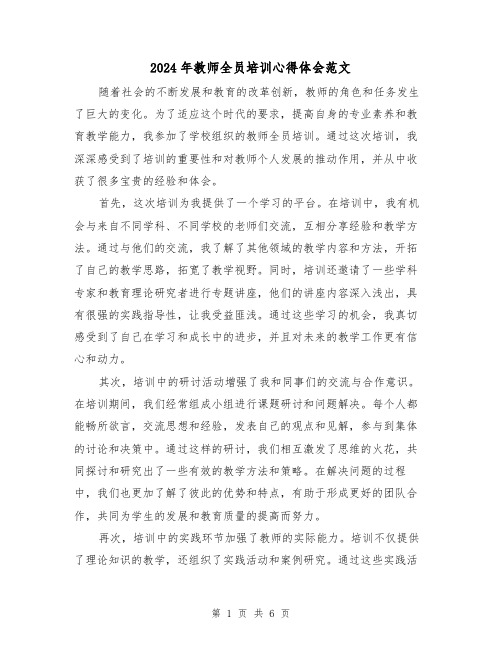 2024年教师全员培训心得体会范文

随着社会的不断发展和教育的改革创新，教师的角色和任务发生了巨大的变化。为了适应这个时代的要求，提高自身的专业素养和教育教学能力，我参加了学校组织的教师全员培训。通过这次培训，我深深感受到了培训的重要性和对教师个人发展的推动作用，并从中收获了很多宝贵的经验和体会。

首先，这次培训为我提供了一个学习的平台。在培训中，我有机会与来自不同学科、不同学校的老师们交流，互相分享经验和教学方法。通过与他们的交流，我了解了其他领域的教学内容和方法，开拓了自己的教学思路，拓宽了教学视野。同时，培训还邀请了一些学科专家和教育理论研究者进行专题讲座，他们的讲座内容深入浅出，具有很强的实践指导性，让我受益匪浅。通过这些学习的机会，我真切感受到了自己在学习和成长中的进步，并且对未来的教学工作更有信心和动力。

其次，培训中的研讨活动增强了我和同事们的交流与合作意识。在培训期间，我们经常组成小组进行课题研讨和问题解决。每个人都能畅所欲言，交流思想和经验，发表自己的观点和见解，参与到集体的讨论和决策中。通过这样的研讨，我们相互激发了思维的火花，共同探讨和研究出了一些有效的教学方法和策略。在解决问题的过程中，我们也更加了解了彼此的优势和特点，有助于形成更好的团队合作，共同为学生的发展和教育质量的提高而努力。

再次，培训中的实践环节加强了教师的实际能力。培训不仅提供了理论知识的教学，还组织了实践活动和案例研究。通过这些实践活

第 1 页 共 6 页